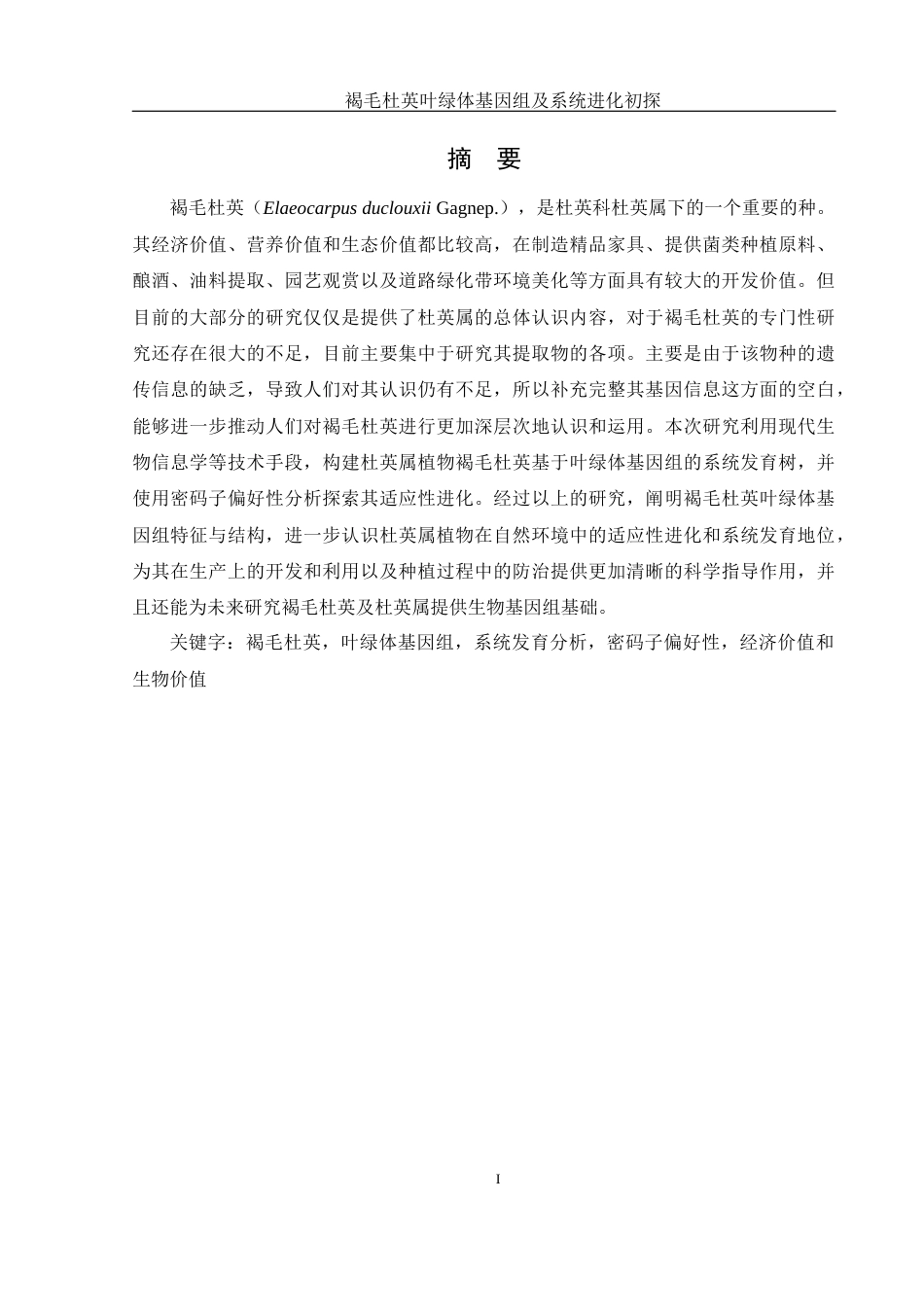 褐毛杜英叶绿体基因组及系统进化初探

摘　要

褐毛杜英（Elaeocarpus duclouxii Gagnep.），是杜英科杜英属下的一个重要的种。其经济价值、营养价值和生态价值都比较高，在制造精品家具、提供菌类种植原料、酿酒、油料提取、园艺观赏以及道路绿化带环境美化等方面具有较大的开发价值。但目前的大部分的研究仅仅是提供了杜英属的总体认识内容，对于褐毛杜英的专门性研究还存在很大的不足，目前主要集中于研究其提取物的各项。主要是由于该物种的遗传信息的缺乏，导致人们对其认识仍有不足，所以补充完整其基因信息这方面的空白，能够进一步推动人们对褐毛杜英进行更加深层次地认识和运用。本次研究利用现代生物信息学等技术手段，构建杜英属植物褐毛杜英基于叶绿体基因组的系统发育树，并使用密码子偏好性分析探索其适应性进化。经过以上的研究，阐明褐毛杜英叶绿体基因组特征与结构，进一步认识杜英属植物在自然环境中的适应性进化和系统发育地位，为其在生产上的开发和利用以及种植过程中的防治提供更加清晰的科学指导作用，并且还能为未来研究褐毛杜英及杜英属提供生物基因组基础。

关键字：褐毛杜英，叶绿体基因组，系统发育分析，密码子偏好性，经济价值和生物价值

I